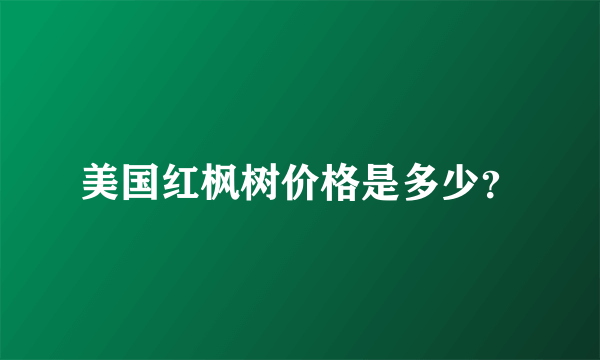 美国红枫树价格是多少?